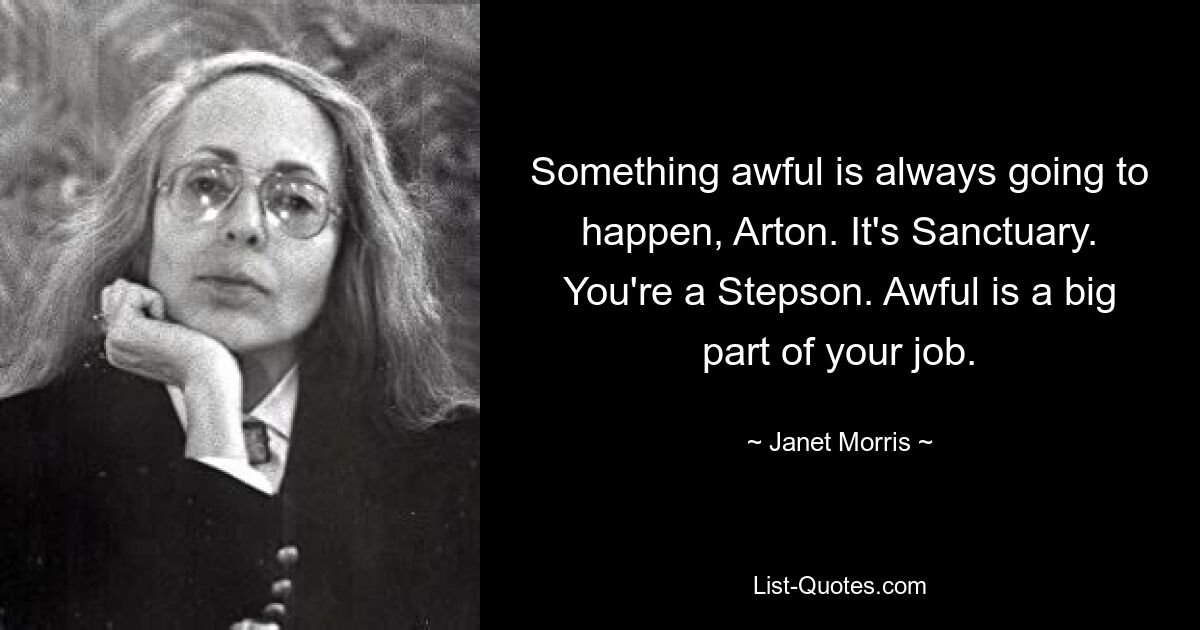 Something awful is always going to happen, Arton. It's Sanctuary. You're a Stepson. Awful is a big part of your job.

~ Janet Morris ~

List-Quotes.com